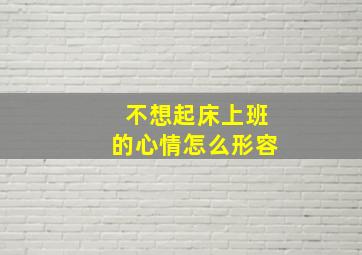 不想起床上班
的心情怎么形容